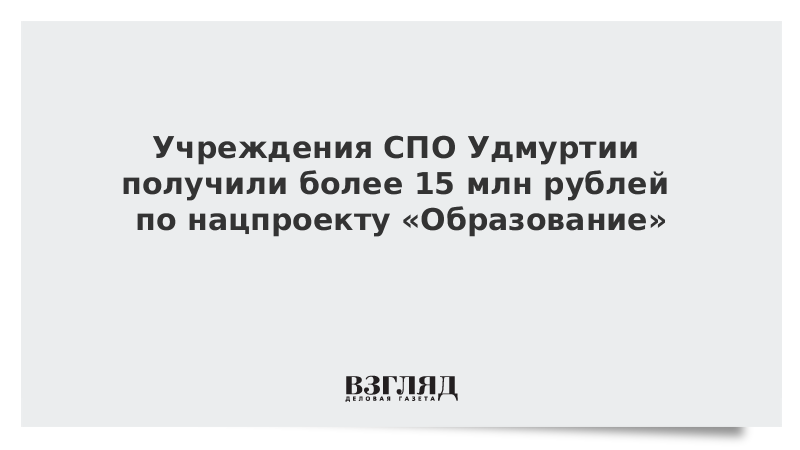 Учреждения СПО Удмуртии получили более 15 млн рублей по нацпроекту «Образование»

ВЗГЛЯД
ДЕЛОВАЯ ГАЗЕТА